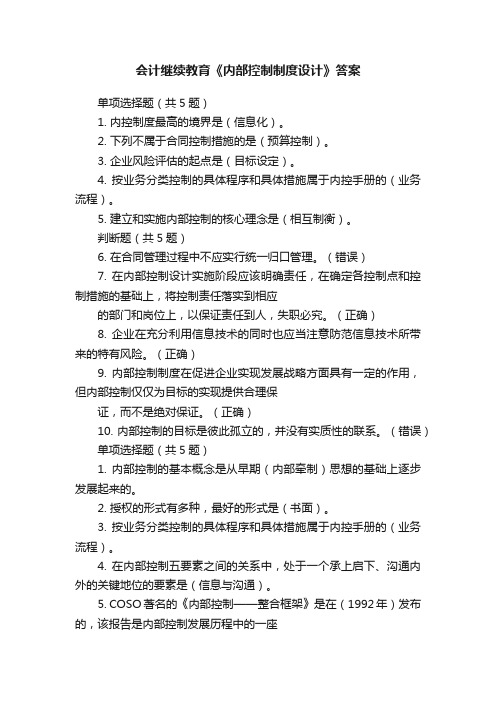 会计继续教育《内部控制制度设计》答案

单项选择题（共 5 题）

1. 内控制度最高的境界是（信息化）。

2. 下列不属于合同控制措施的是（预算控制）。

3. 企业风险评估的起点是（目标设定）。

4. 按业务分类控制的具体程序和具体措施属于内控手册的（业务流程）。

5. 建立和实施内部控制的核心理念是（相互制衡）。

判断题（共 5 题）

6. 在合同管理过程中不应实行统一归口管理。（错误）

7. 在内部控制设计实施阶段应该明确责任，在确定各控制点和控制措施的基础上，将控制责任落实到相应

的部门和岗位上，以保证责任到人，失职必究。（正确）

8. 企业在充分利用信息技术的同时也应当注意防范信息技术所带来的特有风险。（正确）

9. 内部控制制度在促进企业实现发展战略方面具有一定的作用，但内部控制仅仅为目标的实现提供合理保

证，而不是绝对保证。（正确）

10. 内部控制的目标是彼此孤立的，并没有实质性的联系。（错误）

单项选择题（共 5 题）

1. 内部控制的基本概念是从早期（内部牵制）思想的基础上逐步发展起来的。

2. 授权的形式有多种，最好的形式是（书面）。

3. 按业务分类控制的具体程序和具体措施属于内控手册的（业务流程）。

4. 在内部控制五要素之间的关系中，处于一个承上启下、沟通内外的关键地位的要素是（信息与沟通）。

5. COSO 著名的《内部控制——整合框架》是在（1992 年）发布的，该报告是内部控制发展历程中的一座